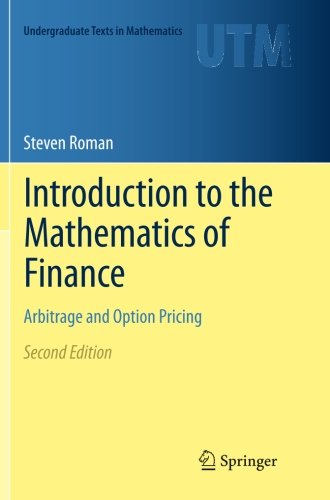 Undergraduate Texts in Mathematics

UTM

Steven Roman

Introduction to the Mathematics of Finance

Arbitrage and Option Pricing

Second Edition

Springer